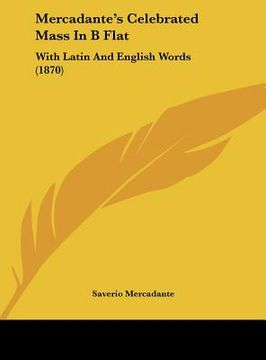 Mercadante's Celebrated Mass In B Flat

With Latin And English Words (1870)

Saverio Mercadante